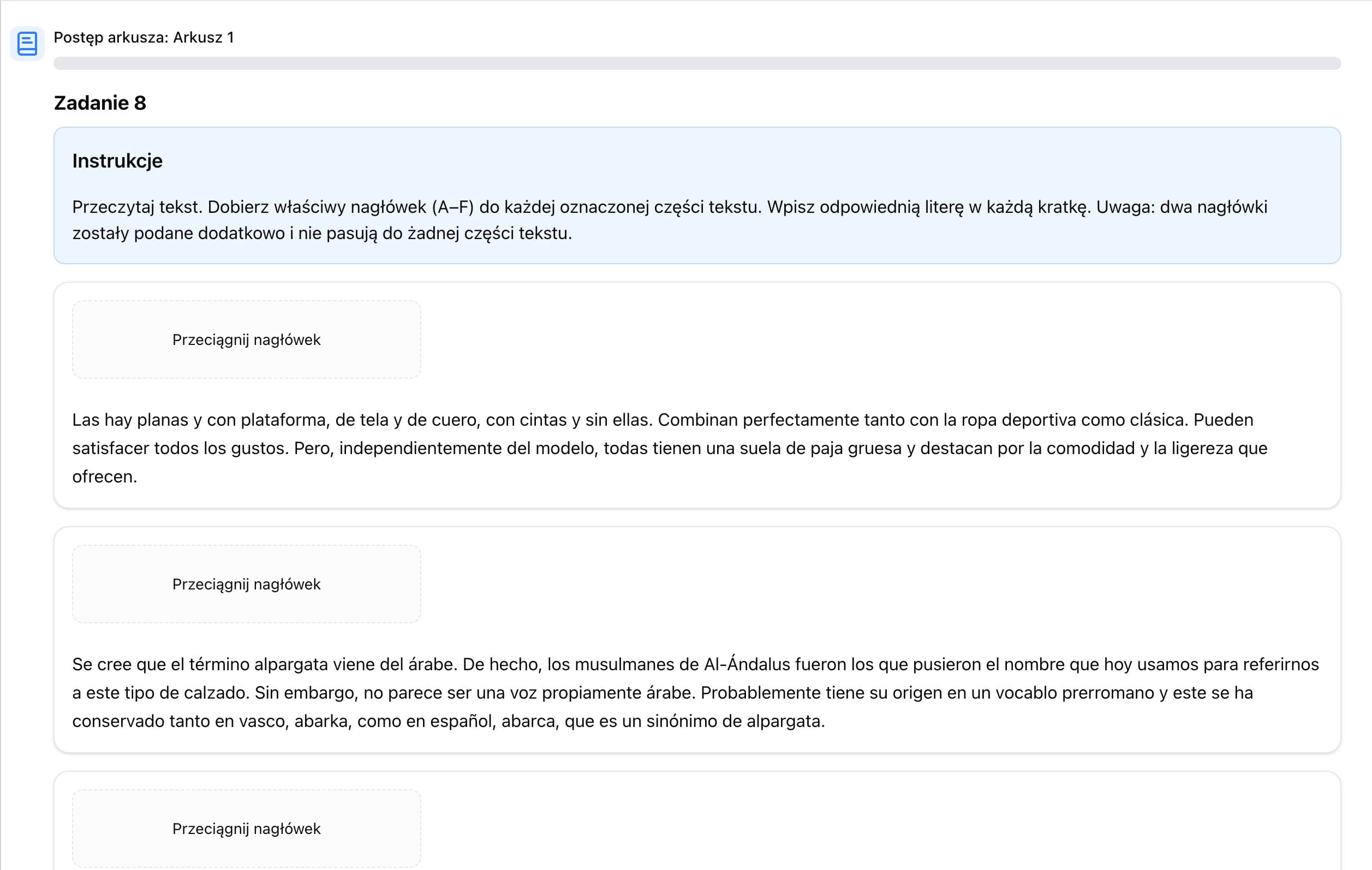 Postęp arkusza: Arkusz 1

Zadanie 8

Instrukcje

Przeczytaj tekst. Dobierz właściwy nagłówek (A–F) do każdej oznaczonej części tekstu. Wpisz odpowiednią literę w każdą kratkę. Uwaga: dwa nagłówki zostały podane dodatkowo i nie pasują do żadnej części tekstu.

Przeciągnij nagłówek

Las hay planas y con plataforma, de tela y de cuero, con cintas y sin ellas. Combinan perfectamente tanto con la ropa deportiva como clásica. Pueden satisfacer todos los gustos. Pero, independientemente del modelo, todas tienen una suela de paja gruesa y destacan por la comodidad y la ligereza que ofrecen.

Przeciągnij nagłówek

Se cree que el término alpargata viene del árabe. De hecho, los musulmanes de Al-Ándalus fueron los que pusieron el nombre que hoy usamos para referirnos a este tipo de calzado. Sin embargo, no parece ser una voz propiamente árabe. Probablemente tiene su origen en un vocablo prerromano y este se ha conservado tanto en vasco, abarka, como en español, abarca, que es un sinónimo de alpargata.

Przeciągnij nagłówek